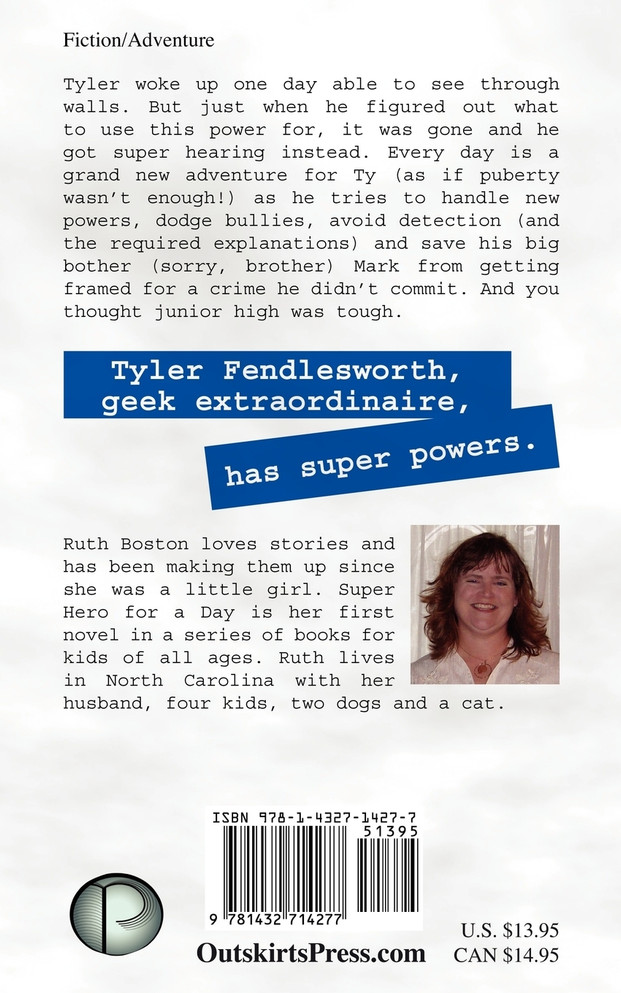 Fiction/Adventure

Tyler woke up one day able to see through walls. But just when he figured out what to use this power for, it was gone and he got super hearing instead. Every day is a grand new adventure for Ty (as if puberty wasn't enough!) as he tries to handle new powers, dodge bullies, avoid detection (and the required explanations) and save his big bother (sorry, brother) Mark from getting framed for a crime he didn't commit. And you thought junior high was tough.

Tyler Fendlesworth, geek extraordinaire,

has super powers.

Ruth Boston loves stories and has been making them up since she was a little girl. Super Hero for a Day is her first novel in a series of books for kids of all ages. Ruth lives in North Carolina with her husband, four kids, two dogs and a cat.

ISBN 978-1-4327-1427-7
51395
9 781432 714277

OutskirtsPress.com

U.S. $13.95
CAN $14.95